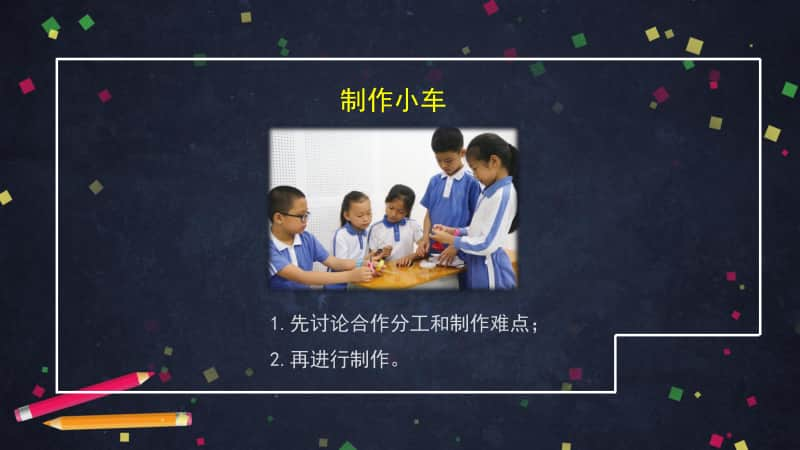 制作小车

1. 先讨论合作分工和制作难点；

2. 再进行制作。